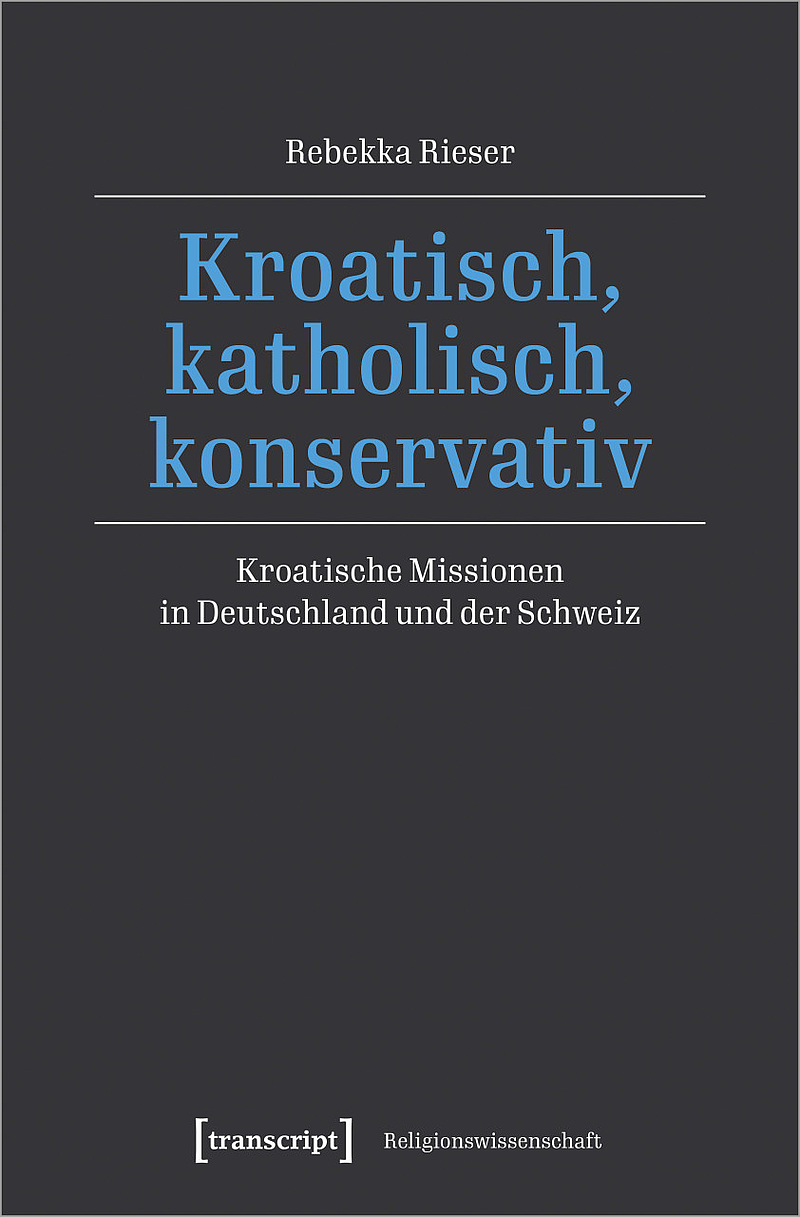 Rebekka Rieser

Kroatisch,
katholisch,
konservativ

Kroatische Missionen
in Deutschland und der Schweiz

[transcript] Religionswissenschaft